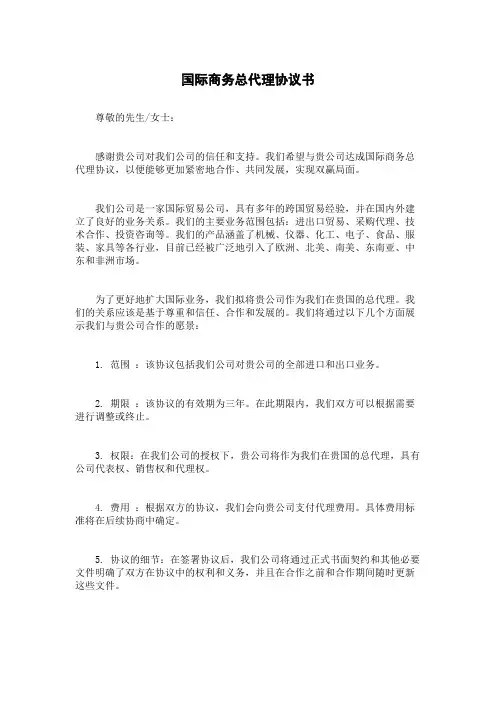 国际商务总代理协议书

尊敬的先生/女士：

感谢贵公司对我们公司的信任和支持。我们希望与贵公司达成国际商务总代理协议，以便能够更加紧密地合作、共同发展，实现双赢局面。

我们公司是一家国际贸易公司，具有多年的跨国贸易经验，并在国内外建立了良好的业务关系。我们的主要业务范围包括：进出口贸易、采购代理、技术合作、投资咨询等。我们的产品涵盖了机械、仪器、化工、电子、食品、服装、家具等各行业，目前已经被广泛地引入了欧洲、北美、南美、东南亚、中东和非洲市场。

为了更好地扩大国际业务，我们拟将贵公司作为我们在贵国的总代理。我们的关系应该是基于尊重和信任、合作和发展的。我们将通过以下几个方面展示我们与贵公司合作的愿景：

1. 范围 ：该协议包括我们公司对贵公司的全部进口和出口业务。

2. 期限 ：该协议的有效期为三年。在此期限内，我们双方可以根据需要进行调整或终止。

3. 权限：在我们公司的授权下，贵公司将作为我们在贵国的总代理，具有公司代表权、销售权和代理权。

4. 费用 ：根据双方的协议，我们会向贵公司支付代理费用。具体费用标准将在后续协商中确定。

5. 协议的细节：在签署协议后，我们公司将通过正式书面契约和其他必要文件明确了双方在协议中的权利和义务，并且在合作之前和合作期间随时更新这些文件。